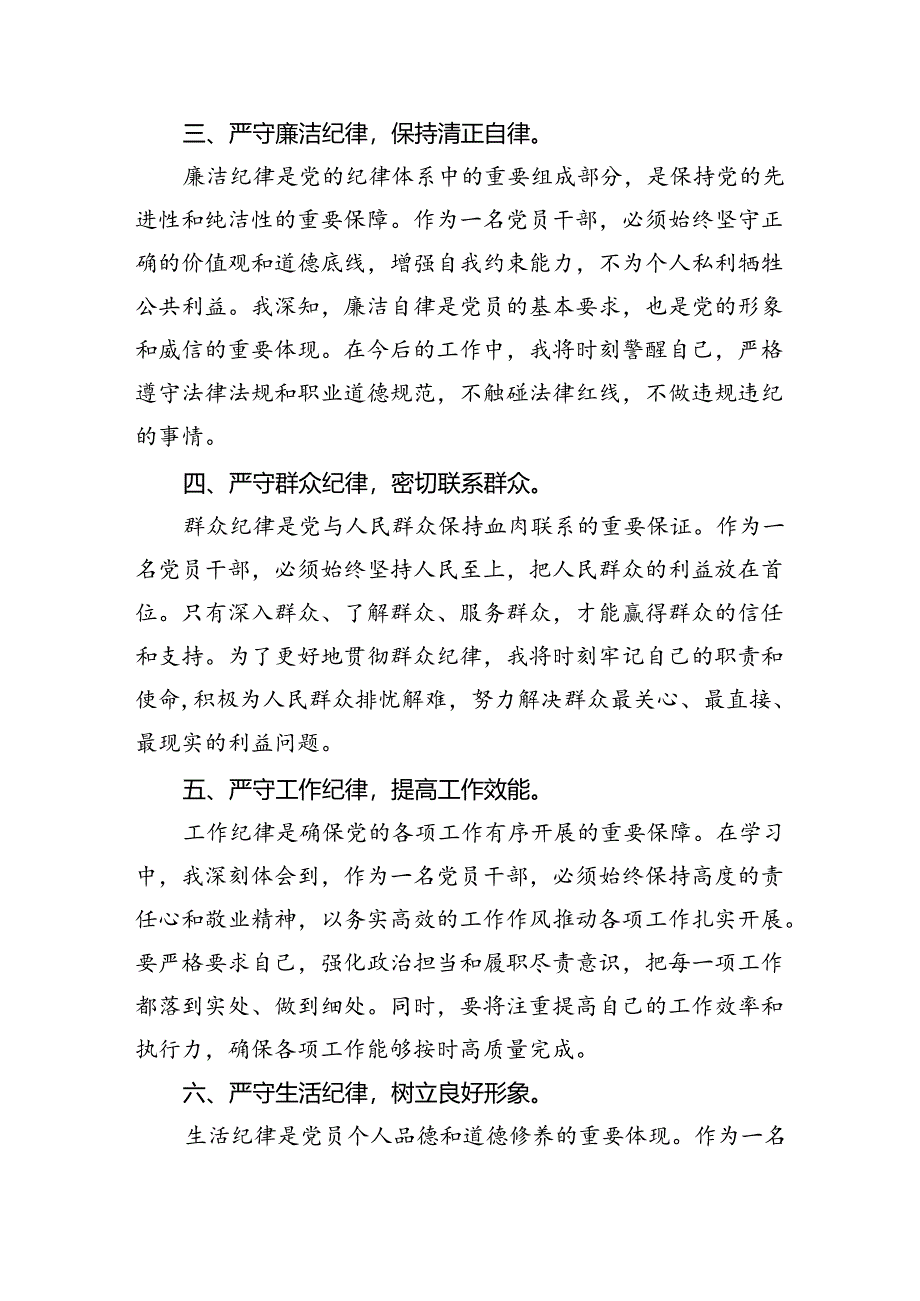 三、严守廉洁纪律，保持清正自律。

廉洁纪律是党的纪律体系中的重要组成部分，是保持党的先进性和纯洁性的重要保障。作为一名党员干部，必须始终坚守正确的价值观和道德底线，增强自我约束能力，不为个人私利牺牲公共利益。我深知，廉洁自律是党员的基本要求，也是党的形象和威信的重要体现。在今后的工作中，我将时刻警醒自己，严格遵守法律法规和职业道德规范，不触碰法律红线，不做违规违纪的事情。

四、严守群众纪律，密切联系群众。

群众纪律是党与人民群众保持血肉联系的重要保证。作为一名党员干部，必须始终坚持人民至上，把人民群众的利益放在首位。只有深入群众、了解群众、服务群众，才能赢得群众的信任和支持。为了更好地贯彻群众纪律，我将时刻牢记自己的职责和使命，积极为人民群众排忧解难，努力解决群众最关心、最直接、最现实的利益问题。

五、严守工作纪律，提高工作效能。

工作纪律是确保党的各项工作有序开展的重要保障。在学习中，我深刻体会到，作为一名党员干部，必须始终保持高度的责任心和敬业精神，以务实高效的工作作风推动各项工作扎实开展。要严格要求自己，强化政治担当和履职尽责意识，把每一项工作都落到实处、做到细处。同时，要将注重提高自己的工作效率和执行力，确保各项工作能够按时高质量完成。

六、严守生活纪律，树立良好形象。

生活纪律是党员个人品德和道德修养的重要体现。作为一名